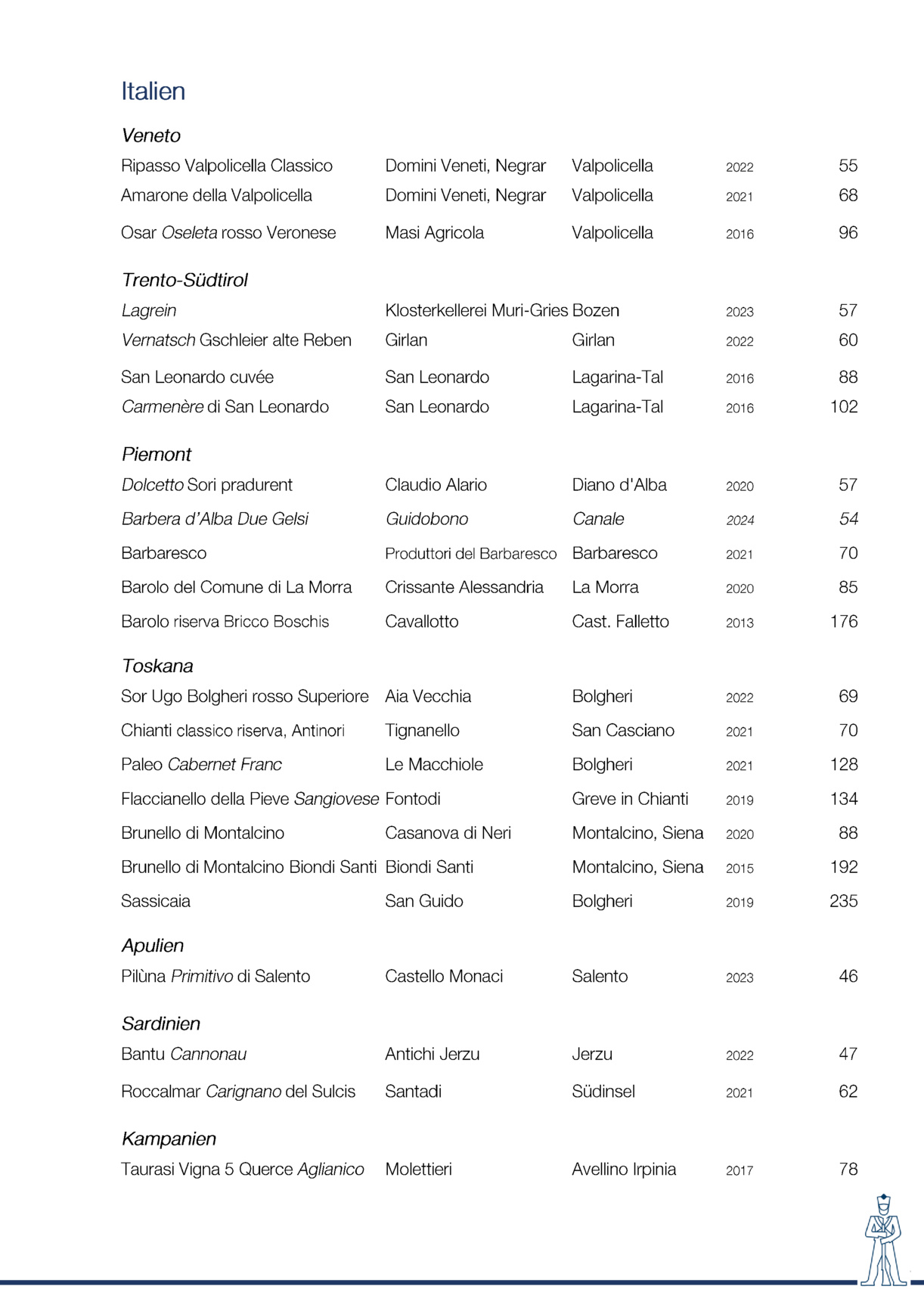 Italien

Veneto

| | | | | |
|---|---|---|---|---|
| Ripasso Valpolicella Classico | Domini Veneti, Negrar | Valpolicella | 2022 | 55 |
| Amarone della Valpolicella | Domini Veneti, Negrar | Valpolicella | 2021 | 68 |
| Osar Oseleta rosso Veronese | Masi Agricola | Valpolicella | 2016 | 96 |

Trento-Südtirol

| | | | | |
|---|---|---|---|---|
| Lagrein | Klosterkellerei Muri-Gries | Bozen | 2023 | 57 |
| Vernatsch Gschleier alte Reben | Girlan | Girlan | 2022 | 60 |
| San Leonardo cuvée | San Leonardo | Lagarina-Tal | 2016 | 88 |
| Carmenère di San Leonardo | San Leonardo | Lagarina-Tal | 2016 | 102 |

Piemont

| | | | | |
|---|---|---|---|---|
| Dolcetto Sori pradurent | Claudio Alario | Diano d'Alba | 2020 | 57 |
| Barbera d'Alba Due Gelsi | Guidobono | Canale | 2024 | 54 |
| Barbaresco | Produttori del Barbaresco | Barbaresco | 2021 | 70 |
| Barolo del Comune di La Morra | Crissante Alessandria | La Morra | 2020 | 85 |
| Barolo riserva Bricco Boschis | Cavallotto | Cast. Falletto | 2013 | 176 |

Toskana

| | | | | |
|---|---|---|---|---|
| Sor Ugo Bolgheri rosso Superiore | Aia Vecchia | Bolgheri | 2022 | 69 |
| Chianti classico riserva, Antinori | Tignanello | San Casciano | 2021 | 70 |
| Paleo Cabernet Franc | Le Macchiole | Bolgheri | 2021 | 128 |
| Flaccianello della Pieve Sangiovese | Fontodi | Greve in Chianti | 2019 | 134 |
| Brunello di Montalcino | Casanova di Neri | Montalcino, Siena | 2020 | 88 |
| Brunello di Montalcino Biondi Santi | Biondi Santi | Montalcino, Siena | 2015 | 192 |
| Sassicaia | San Guido | Bolgheri | 2019 | 235 |

Apulien

| | | | | |
|---|---|---|---|---|
| Pilùna Primitivo di Salento | Castello Monaci | Salento | 2023 | 46 |

Sardinien

| | | | | |
|---|---|---|---|---|
| Bantu Cannonau | Antichi Jerzu | Jerzu | 2022 | 47 |
| Roccalmar Carignano del Sulcis | Santadi | Südinsel | 2021 | 62 |

Kampanien

| | | | | |
|---|---|---|---|---|
| Taurasi Vigna 5 Querce Aglianico | Molettieri | Avellino Irpinia | 2017 | 78 |